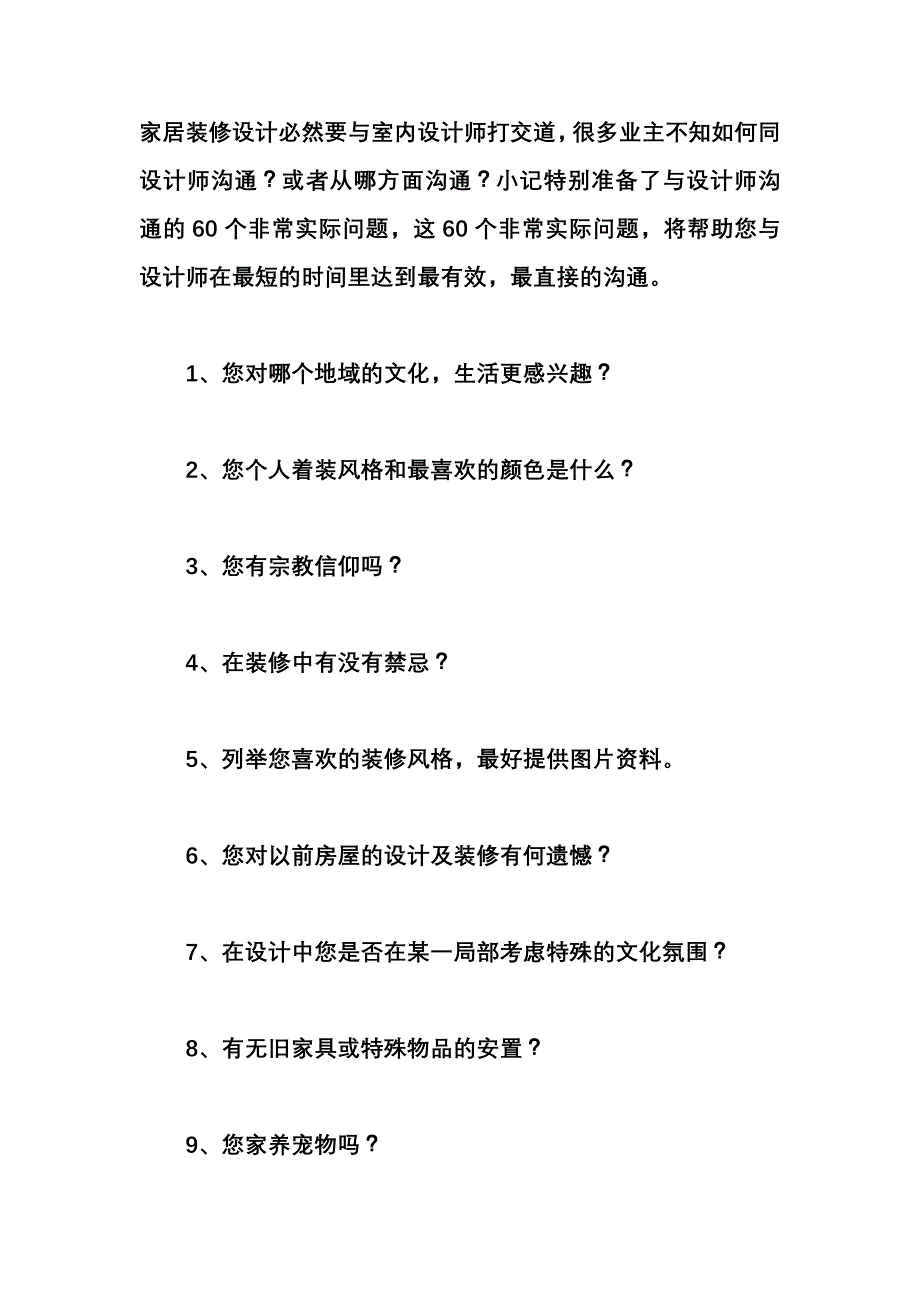 家居装修设计必然要与室内设计师打交道，很多业主不知如何同设计师沟通？或者从哪方面沟通？小记特别准备了与设计师沟通的 60 个非常实际问题，这 60 个非常实际问题，将帮助您与设计师在最短的时间里达到最有效，最直接的沟通。

1、您对哪个地域的文化，生活更感兴趣？

2、您个人着装风格和最喜欢的颜色是什么？

3、您有宗教信仰吗？

4、在装修中有没有禁忌？

5、列举您喜欢的装修风格，最好提供图片资料。

6、您对以前房屋的设计及装修有何遗憾？

7、在设计中您是否在某一局部考虑特殊的文化氛围？

8、有无旧家具或特殊物品的安置？

9、您家养宠物吗？